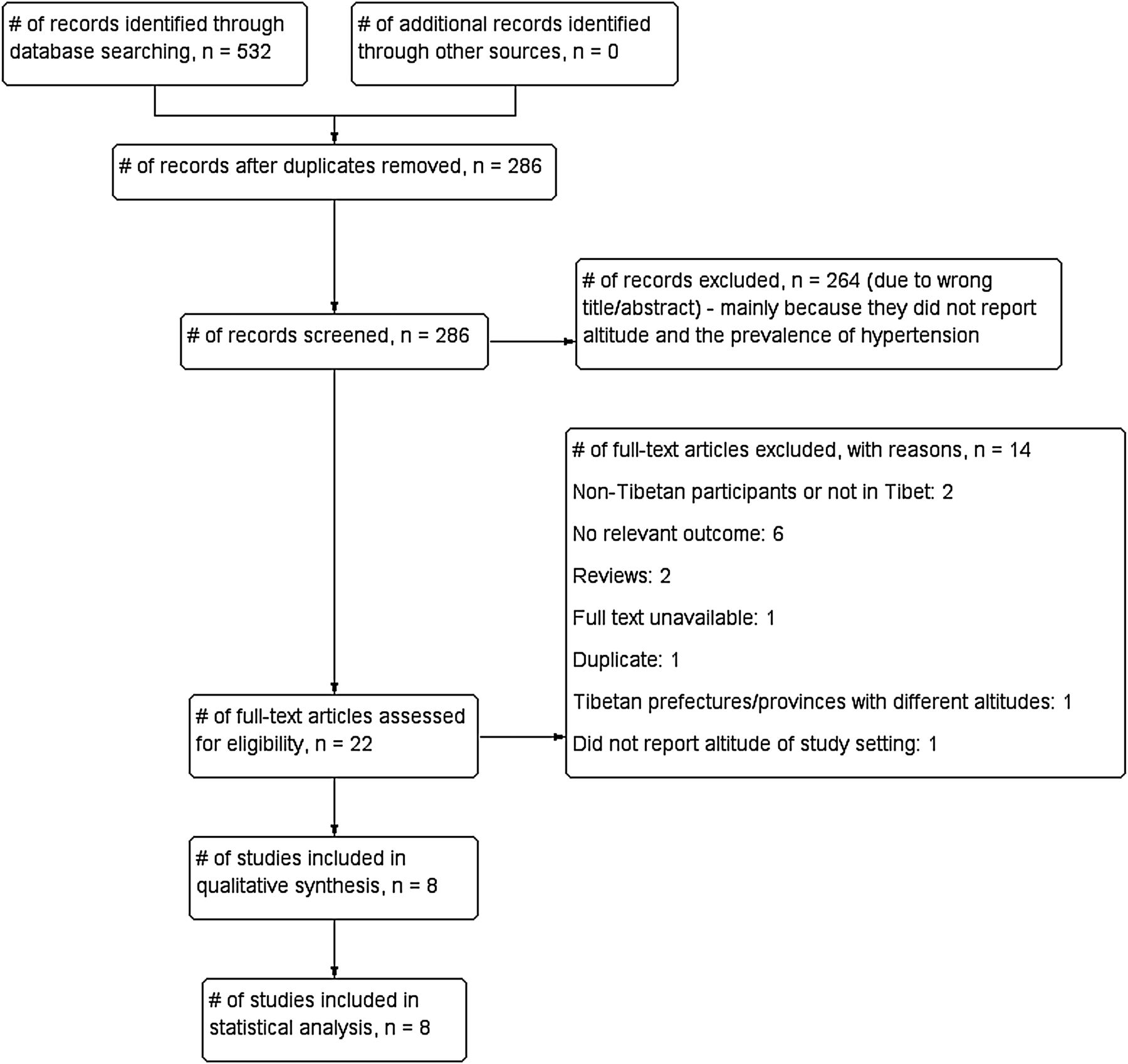 # of records identified through database searching, n = 532

# of additional records identified through other sources, n = 0

# of records after duplicates removed, n = 286

# of records screened, n = 286

# of records excluded, n = 264 (due to wrong title/abstract) - mainly because they did not report altitude and the prevalence of hypertension

# of full-text articles excluded, with reasons, n = 14

Non-Tibetan participants or not in Tibet: 2

No relevant outcome: 6

Reviews: 2

Full text unavailable: 1

Duplicate: 1

Tibetan prefectures/provinces with different altitudes: 1

Did not report altitude of study setting: 1

# of full-text articles assessed for eligibility, n = 22

# of studies included in qualitative synthesis, n = 8

# of studies included in statistical analysis, n = 8